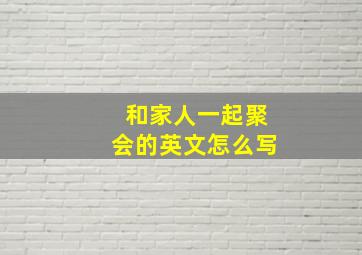 和家人一起聚会的英文怎么写